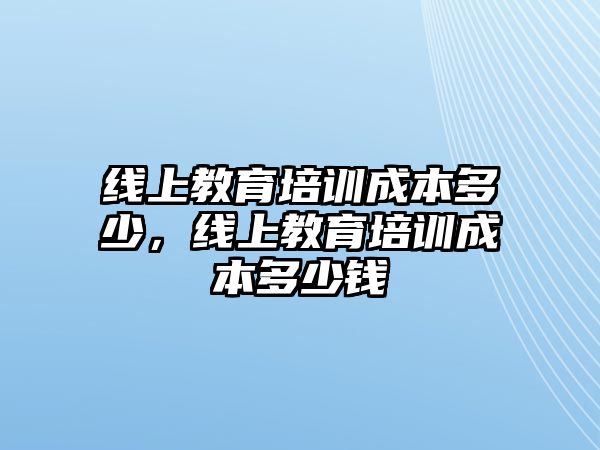 线上教育培训成本多少，线上教育培训成本多少钱